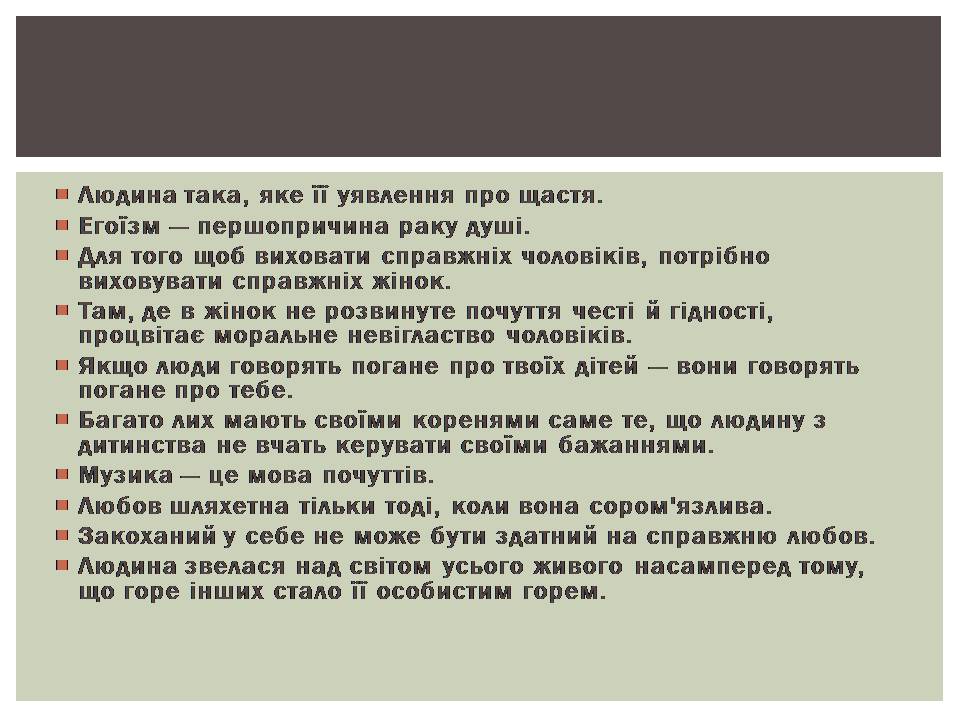 Людина така, яке її уявлення про щастя.

Егоїзм — першопричина раку душі.

Для того щоб виховати справжніх чоловіків, потрібно виховувати справжніх жінок.

Там, де в жінок не розвинуте почуття честі й гідності, процвітає моральне невігластво чоловіків.

Якщо люди говорять погане про твоїх дітей — вони говорять погане про тебе.

Багато лих мають своїми коренями саме те, що людину з дитинства не вчать керувати своїми бажаннями.

Музика — це мова почуттів.

Любов шляхетна тільки тоді, коли вона сором'язлива.

Закоханий у себе не може бути здатний на справжню любов.

Людина звелася над світом усього живого насамперед тому, що горе інших стало її особистим горем.